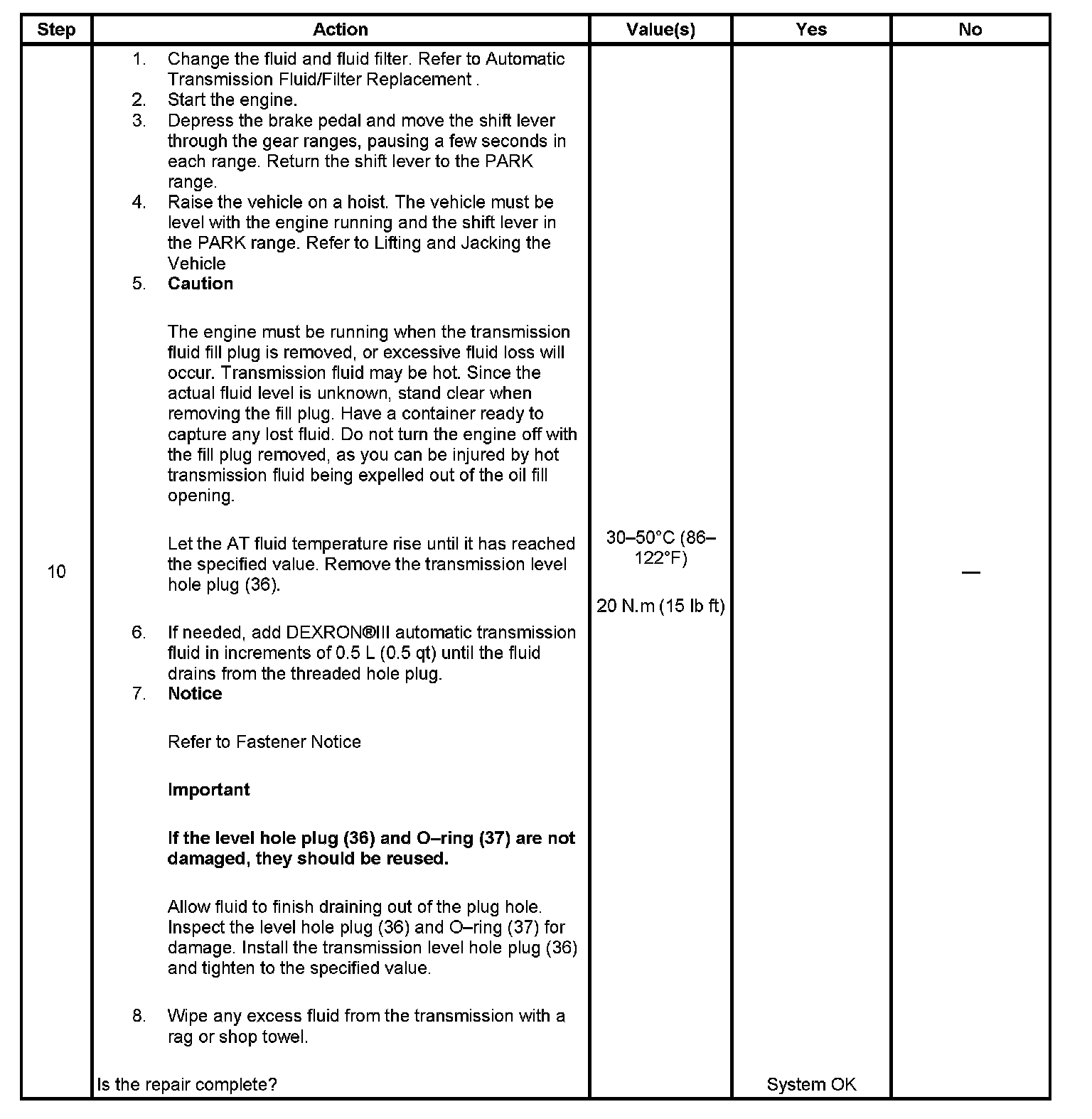 | Step | Action | Value(s) | Yes | No |
|---|---|---|---|---|
| 10 | 1. Change the fluid and fluid filter. Refer to Automatic Transmission Fluid/Filter Replacement . 2. Start the engine. 3. Depress the brake pedal and move the shift lever through the gear ranges, pausing a few seconds in each range. Return the shift lever to the PARK range. 4. Raise the vehicle on a hoist. The vehicle must be level with the engine running and the shift lever in the PARK range. Refer to Lifting and Jacking the Vehicle 5. **Caution** The engine must be running when the transmission fluid fill plug is removed, or excessive fluid loss will occur. Transmission fluid may be hot. Since the actual fluid level is unknown, stand clear when removing the fill plug. Have a container ready to capture any lost fluid. Do not turn the engine off with the fill plug removed, as you can be injured by hot transmission fluid being expelled out of the oil fill opening. Let the AT fluid temperature rise until it has reached the specified value. Remove the transmission level hole plug (36). 6. If needed, add DEXRON®III automatic transmission fluid in increments of 0.5 L (0.5 qt) until the fluid drains from the threaded hole plug. 7. **Notice** Refer to Fastener Notice **Important** **If the level hole plug (36) and O–ring (37) are not damaged, they should be reused.** Allow fluid to finish draining out of the plug hole. Inspect the level hole plug (36) and O–ring (37) for damage. Install the transmission level hole plug (36) and tighten to the specified value. 8. Wipe any excess fluid from the transmission with a rag or shop towel. Is the repair complete? | 30–50°C (86–122°F) 20 N.m (15 lb ft) | System OK | — |